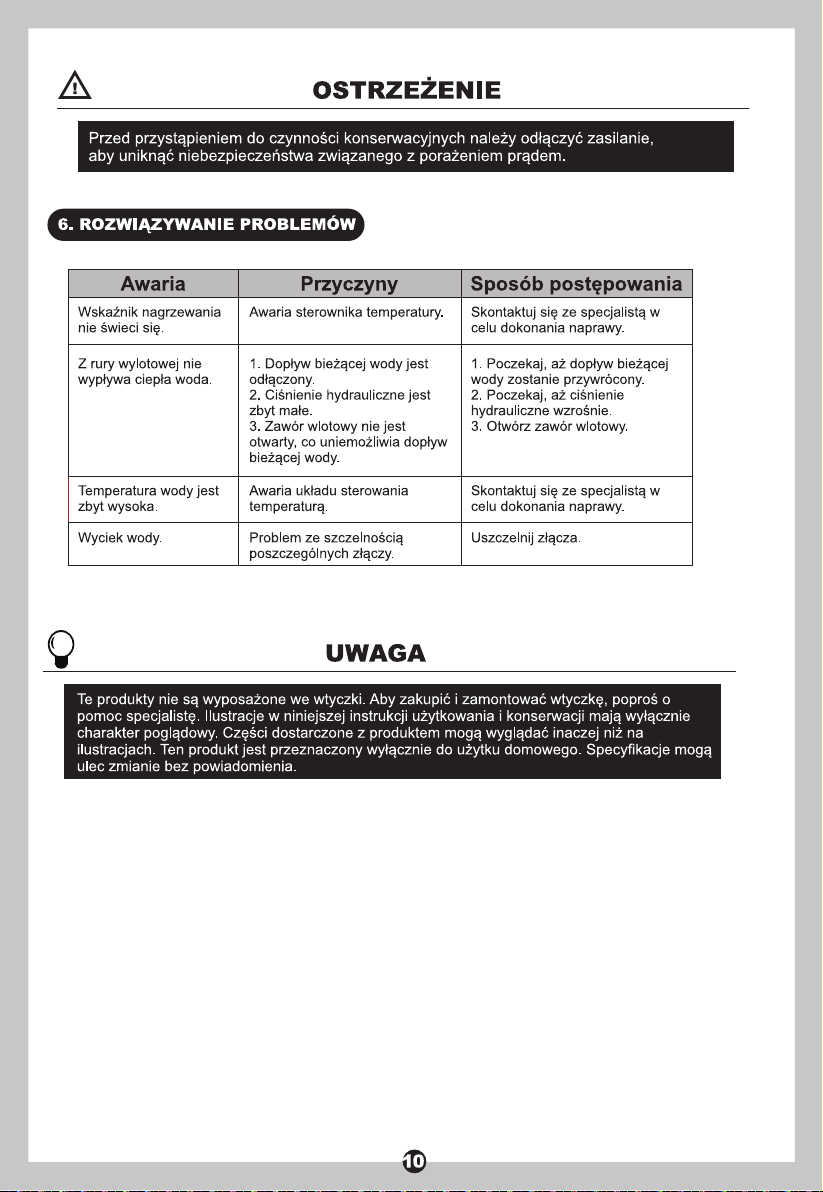 OSTRZEŻENIE

Przed przystąpieniem do czynności konserwacyjnych należy odłączyć zasilanie, aby uniknąć niebezpieczeństwa związanego z porażeniem prądem.

6. ROZWIĄZYWANIE PROBLEMÓW

| Awaria | Przyczyny | Sposób postępowania |
|---|---|---|
| Wskaźnik nagrzewania nie świeci się. | Awaria sterownika temperatury. | Skontaktuj się ze specjalistą w celu dokonania naprawy. |
| Z rury wylotowej nie wypływa ciepła woda. | 1. Dopływ bieżącej wody jest odłączony. 2. Ciśnienie hydrauliczne jest zbyt małe. 3. Zawór wlotowy nie jest otwarty, co uniemożliwia dopływ bieżącej wody. | 1. Poczekaj, aż dopływ bieżącej wody zostanie przywrócony. 2. Poczekaj, aż ciśnienie hydrauliczne wzrośnie. 3. Otwórz zawór wlotowy. |
| Temperatura wody jest zbyt wysoka. | Awaria układu sterowania temperaturą. | Skontaktuj się ze specjalistą w celu dokonania naprawy. |
| Wyciek wody. | Problem ze szczelnością poszczególnych złączy. | Uszczelnij złącza. |

UWAGA

Te produkty nie są wyposażone we wtyczki. Aby zakupić i zamontować wtyczkę, poproś o pomoc specjalistę. Ilustracje w niniejszej instrukcji użytkowania i konserwacji mają wyłącznie charakter poglądowy. Części dostarczone z produktem mogą wyglądać inaczej niż na ilustracjach. Ten produkt jest przeznaczony wyłącznie do użytku domowego. Specyfikacje mogą ulec zmianie bez powiadomienia.

10